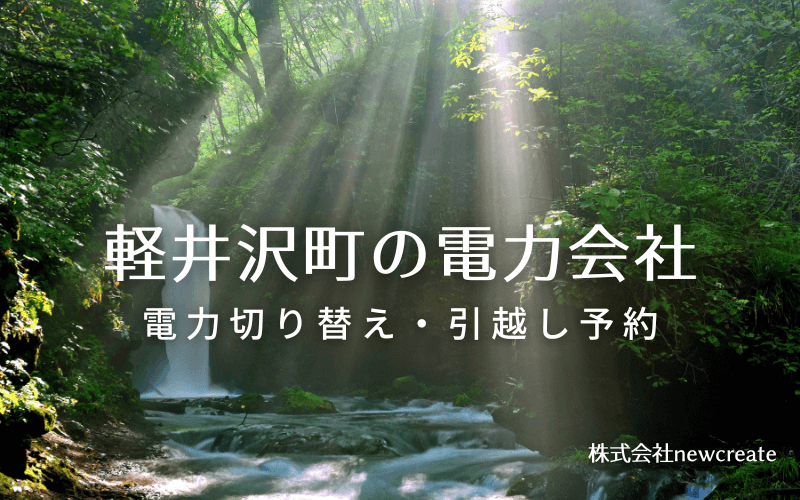 軽井沢町の電力会社

電力切り替え・引越し予約

株式会社newcreate